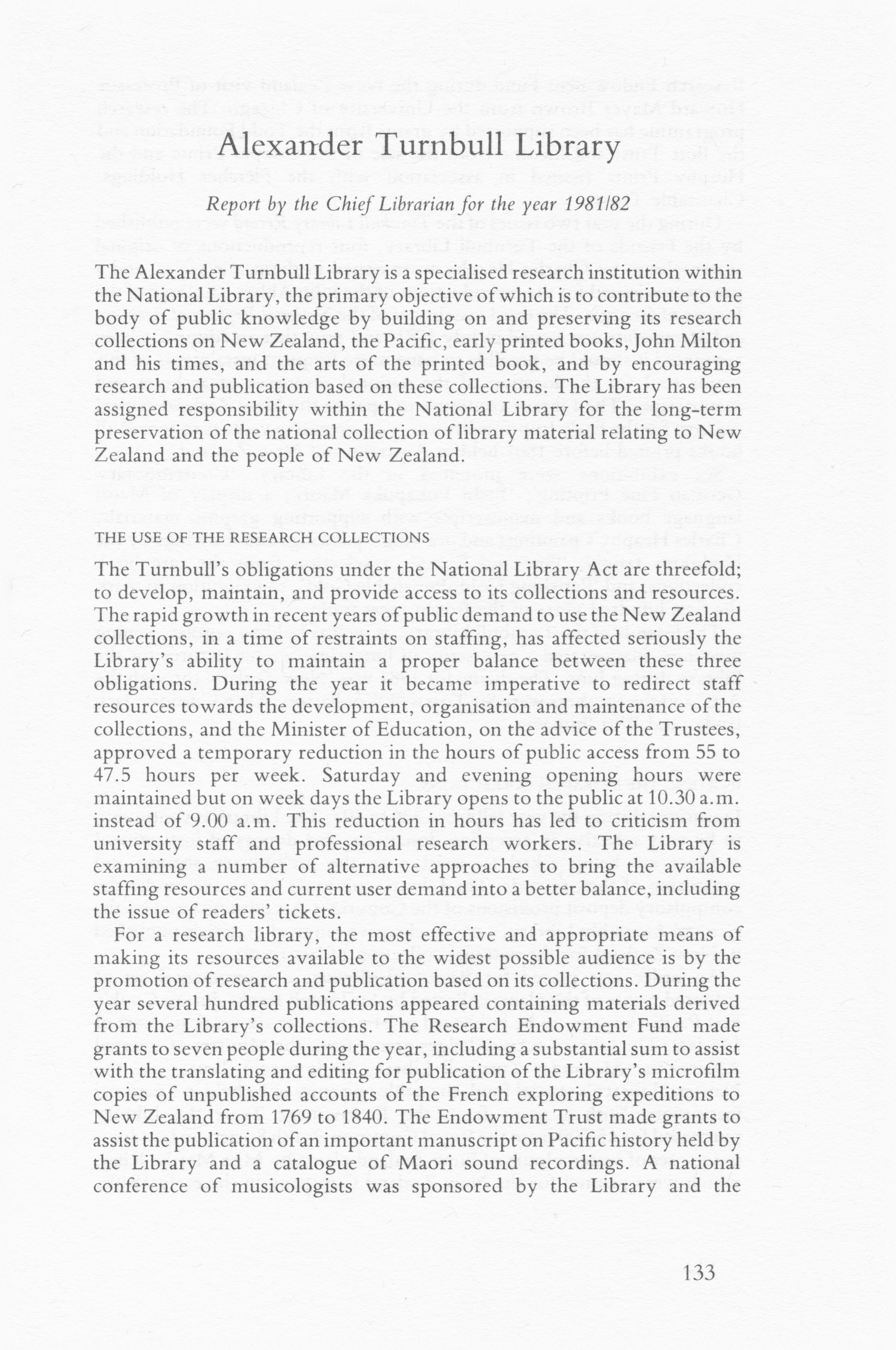 Alexander Turnbull Library

Report by the Chief Librarian for the year 1981/82

The Alexander Turnbull Library is a specialised research institution within the National Library, the primary objective of which is to contribute to the body of public knowledge by building on and preserving its research collections on New Zealand, the Pacific, early printed books, John Milton and his times, and the arts of the printed book, and by encouraging research and publication based on these collections. The Library has been assigned responsibility within the National Library for the long-term preservation of the national collection of library material relating to New Zealand and the people of New Zealand.

THE USE OF THE RESEARCH COLLECTIONS

The Turnbull's obligations under the National Library Act are threefold; to develop, maintain, and provide access to its collections and resources. The rapid growth in recent years of public demand to use the New Zealand collections, in a time of restraints on staffing, has affected seriously the Library's ability to maintain a proper balance between these three obligations. During the year it became imperative to redirect staff resources towards the development, organisation and maintenance of the collections, and the Minister of Education, on the advice of the Trustees, approved a temporary reduction in the hours of public access from 55 to 47.5 hours per week. Saturday and evening opening hours were maintained but on week days the Library opens to the public at 10.30 a.m. instead of 9.00 a.m. This reduction in hours has led to criticism from university staff and professional research workers. The Library is examining a number of alternative approaches to bring the available staffing resources and current user demand into a better balance, including the issue of readers' tickets.

For a research library, the most effective and appropriate means of making its resources available to the widest possible audience is by the promotion of research and publication based on its collections. During the year several hundred publications appeared containing materials derived from the Library's collections. The Research Endowment Fund made grants to seven people during the year, including a substantial sum to assist with the translating and editing for publication of the Library's microfilm copies of unpublished accounts of the French exploring expeditions to New Zealand from 1769 to 1840. The Endowment Trust made grants to assist the publication of an important manuscript on Pacific history held by the Library and a catalogue of Maori sound recordings. A national conference of musicologists was sponsored by the Library and the

133